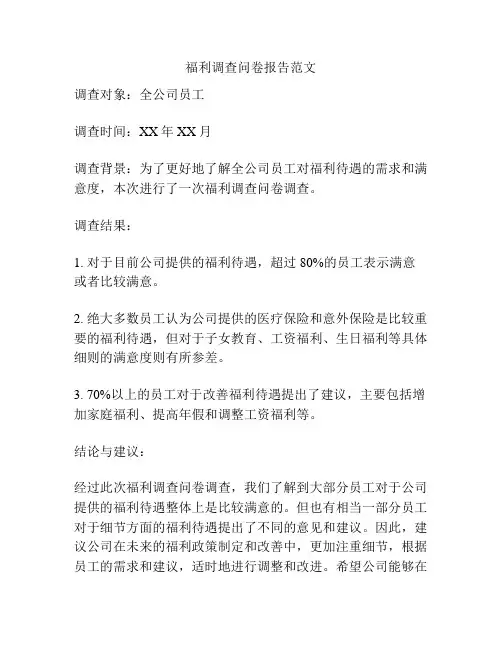 福利调查问卷报告范文

调查对象：全公司员工

调查时间：XX 年 XX 月

调查背景：为了更好地了解全公司员工对福利待遇的需求和满意度，本次进行了一次福利调查问卷调查。

调查结果：

1. 对于目前公司提供的福利待遇，超过 80%的员工表示满意或者比较满意。

2. 绝大多数员工认为公司提供的医疗保险和意外保险是比较重要的福利待遇，但对于子女教育、工资福利、生日福利等具体细则的满意度则有所参差。

3. 70%以上的员工对于改善福利待遇提出了建议，主要包括增加家庭福利、提高年假和调整工资福利等。

结论与建议：

经过此次福利调查问卷调查，我们了解到大部分员工对于公司提供的福利待遇整体上是比较满意的。但也有相当一部分员工对于细节方面的福利待遇提出了不同的意见和建议。因此，建议公司在未来的福利政策制定和改善中，更加注重细节，根据员工的需求和建议，适时地进行调整和改进。希望公司能够在